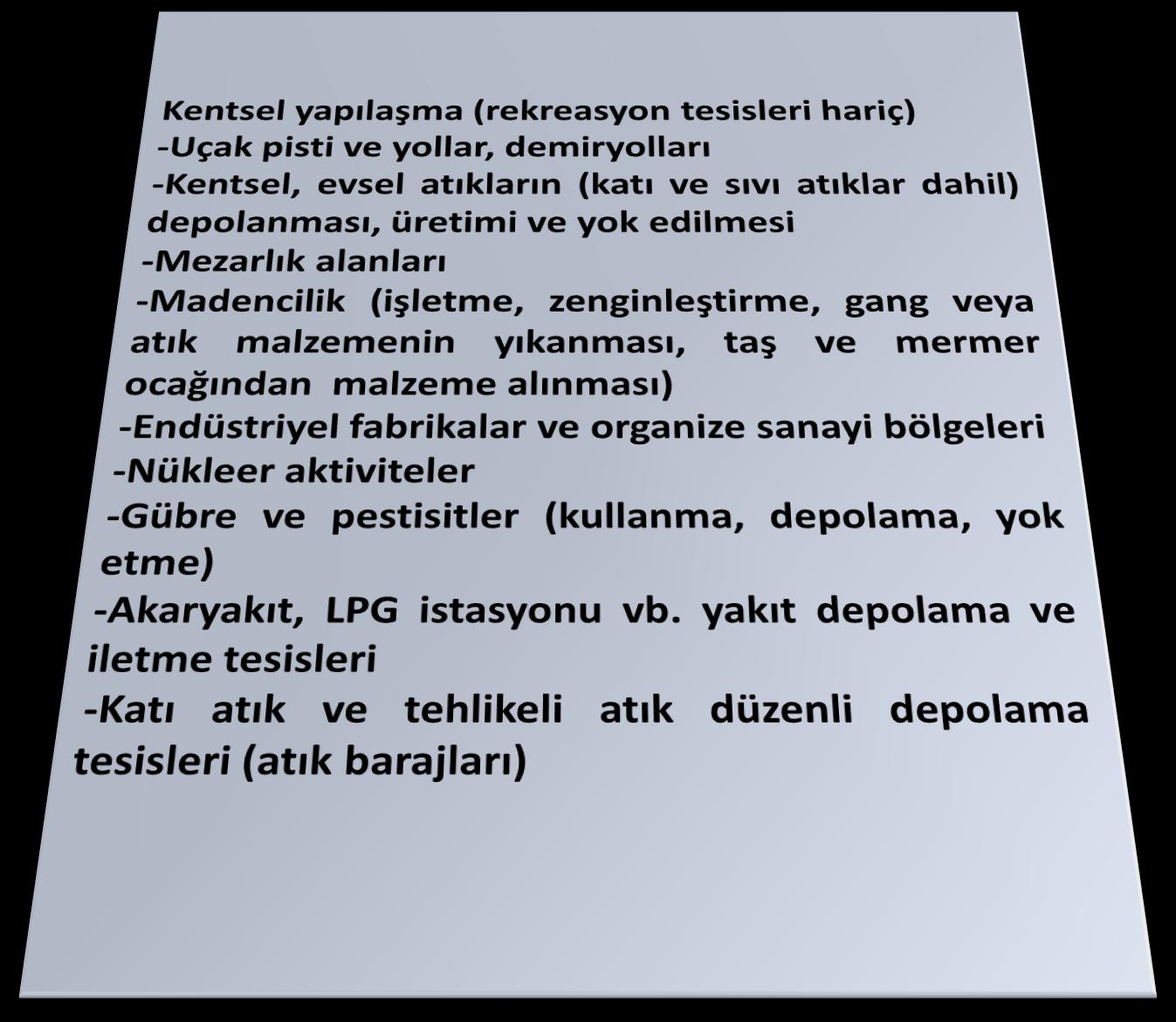 Kentsel yapılaşma (rekreasyon tesisleri hariç)
-Uçak pisti ve yollar, demiryolları
-Kentsel, evsel atıkların (katı ve sıvı atıklar dahil) depolanması, üretimi ve yok edilmesi
-Mezarlık alanları
-Madencilik (işletme, zenginleştirme, gang veya atık malzemenin yıkanması, taş ve mermer ocağından malzeme alınması)
-Endüstriyel fabrikalar ve organize sanayi bölgeleri
-Nükleer aktiviteler
-Gübre ve pestisitler (kullanma, depolama, yok etme)
-Akaryakıt, LPG istasyonu vb. yakıt depolama ve iletme tesisleri
-Katı atık ve tehlikeli atık düzenli depolama tesisleri (atık barajları)